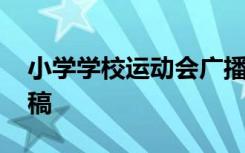 小学学校运动会广播稿